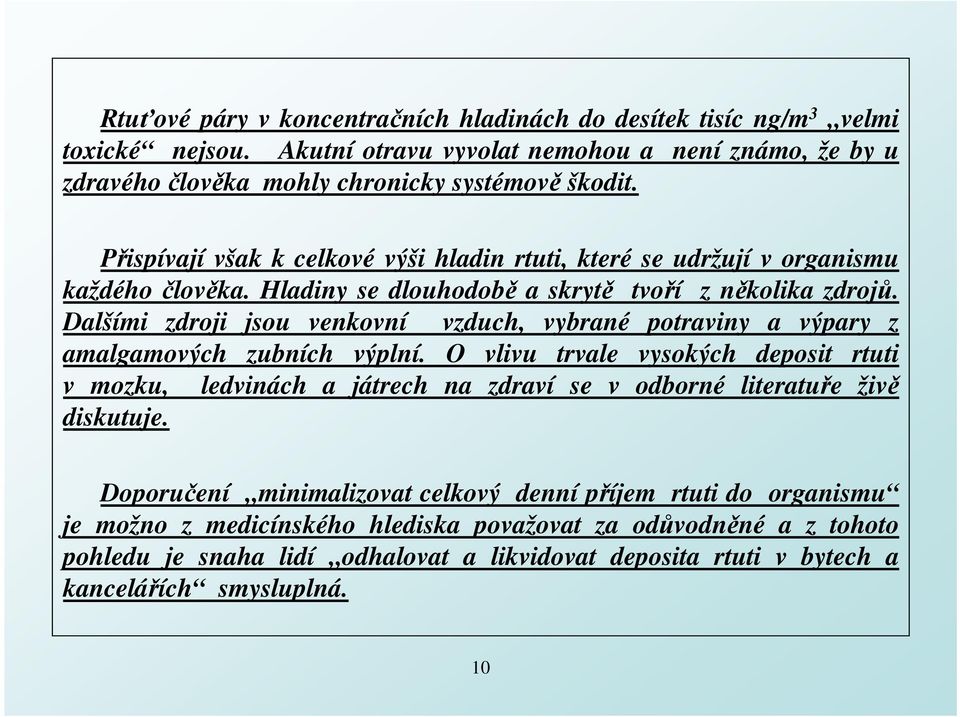 Rtuťové páry v koncentračních hladinách do desítek tisíc ng/m$^3$ „velmi toxické“ nejsou. Akutní otravu vyvolat nemohou a není známo, že by u zdravého člověka mohly chronicky systémově škodit.

Přispívají však k celkové výši hladin rtuti, které se udržují v organismu každého člověka. Hladiny se dlouhodobě a skrytě tvoří z několika zdrojů. Dalšími zdroji jsou venkovní vzduch, vybrané potraviny a výpary z amalgamových zubních výplní. O vlivu trvale vysokých deposit rtuti v mozku, ledvinách a játrech na zdraví se v odborné literatuře živě diskutuje.

Doporučení „minimalizovat celkový denní příjem rtuti do organismu“ je možno z medicínského hlediska považovat za odůvodněné a z tohoto pohledu je snaha lidí „odhalovat a likvidovat deposita rtuti v bytech a kancelářích“ smysluplná.

10